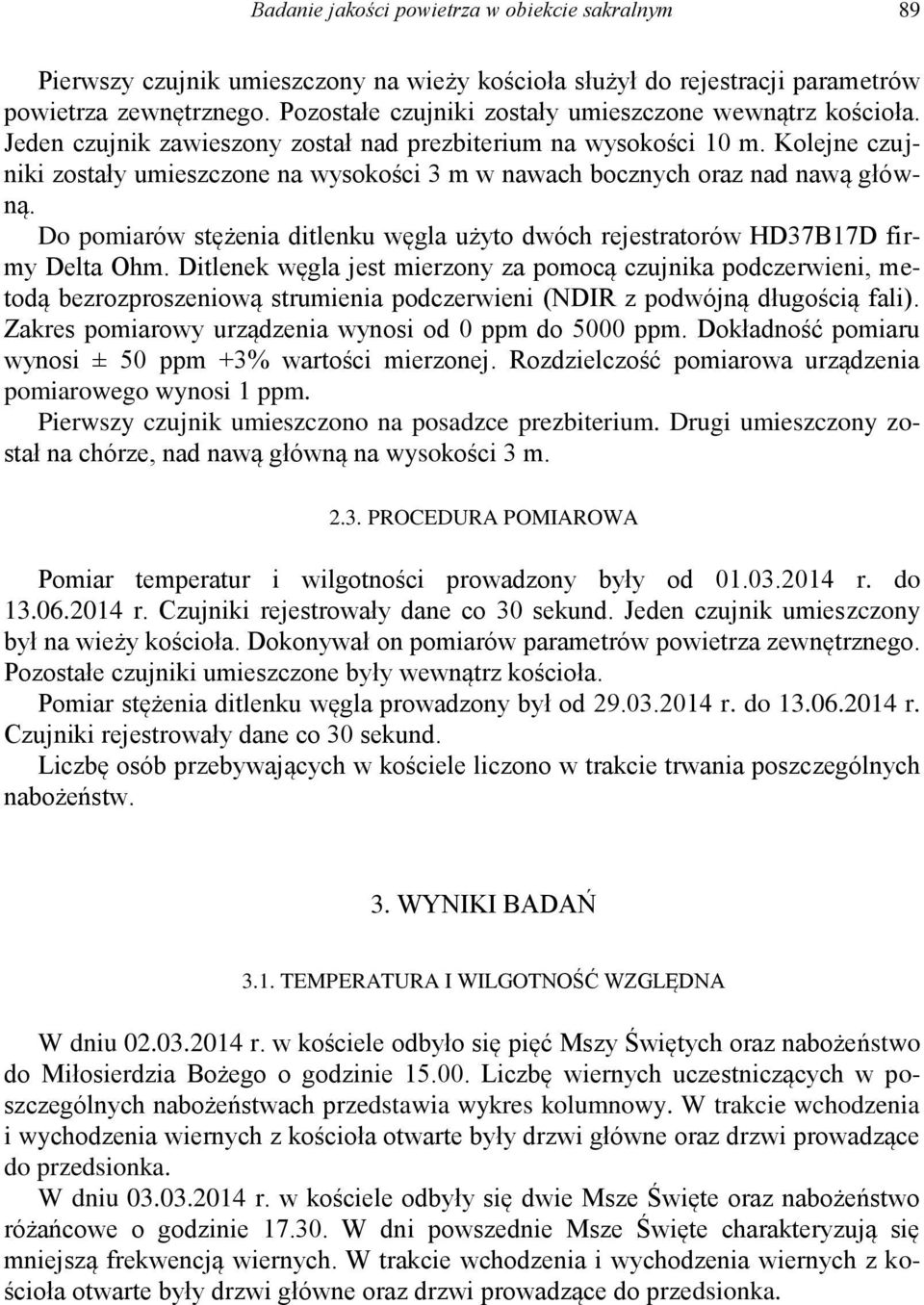 Badanie jakości powietrza w obiekcie sakralnym 89

Pierwszy czujnik umieszczony na wieży kościoła służył do rejestracji parametrów powietrza zewnętrznego. Pozostałe czujniki zostały umieszczone wewnątrz kościoła. Jeden czujnik zawieszony został nad prezbiterium na wysokości 10 m. Kolejne czujniki zostały umieszczone na wysokości 3 m w nawach bocznych oraz nad nawą główną.

Do pomiarów stężenia ditlenku węgla użyto dwóch rejestratorów HD37B17D firmy Delta Ohm. Ditlenek węgla jest mierzony za pomocą czujnika podczerwieni, metodą bezrozproszeniową strumienia podczerwieni (NDIR z podwójną długością fali). Zakres pomiarowy urządzenia wynosi od 0 ppm do 5000 ppm. Dokładność pomiaru wynosi ± 50 ppm +3% wartości mierzonej. Rozdzielczość pomiarowa urządzenia pomiarowego wynosi 1 ppm.

Pierwszy czujnik umieszczono na posadzce prezbiterium. Drugi umieszczony został na chórze, nad nawą główną na wysokości 3 m.

2.3. PROCEDURA POMIAROWA

Pomiar temperatur i wilgotności prowadzony były od 01.03.2014 r. do 13.06.2014 r. Czujniki rejestrowały dane co 30 sekund. Jeden czujnik umieszczony był na wieży kościoła. Dokonywał on pomiarów parametrów powietrza zewnętrznego. Pozostałe czujniki umieszczone były wewnątrz kościoła.

Pomiar stężenia ditlenku węgla prowadzony był od 29.03.2014 r. do 13.06.2014 r. Czujniki rejestrowały dane co 30 sekund.

Liczbę osób przebywających w kościele liczono w trakcie trwania poszczególnych nabożeństw.

3. WYNIKI BADAŃ

3.1. TEMPERATURA I WILGOTNOŚĆ WZGLĘDNA

W dniu 02.03.2014 r. w kościele odbyło się pięć Mszy Świętych oraz nabożeństwo do Miłosierdzia Bożego o godzinie 15.00. Liczbę wiernych uczestniczących w poszczególnych nabożeństwach przedstawia wykres kolumnowy. W trakcie wchodzenia i wychodzenia wiernych z kościoła otwarte były drzwi główne oraz drzwi prowadzące do przedsionka.

W dniu 03.03.2014 r. w kościele odbyły się dwie Msze Święte oraz nabożeństwo różańcowe o godzinie 17.30. W dni powszednie Msze Święte charakteryzują się mniejszą frekwencją wiernych. W trakcie wchodzenia i wychodzenia wiernych z kościoła otwarte były drzwi główne oraz drzwi prowadzące do przedsionka.